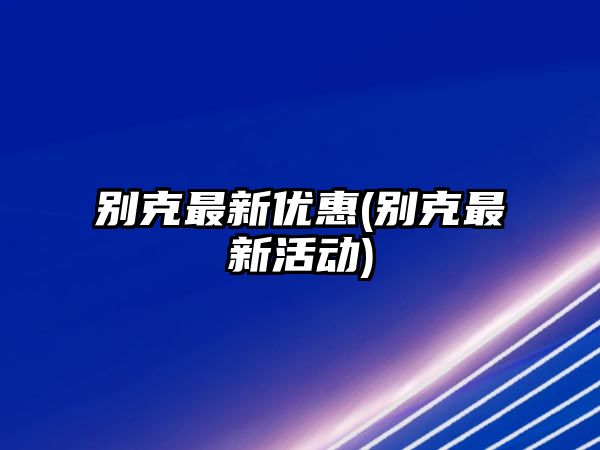 别克最新优惠(别克最新活动)